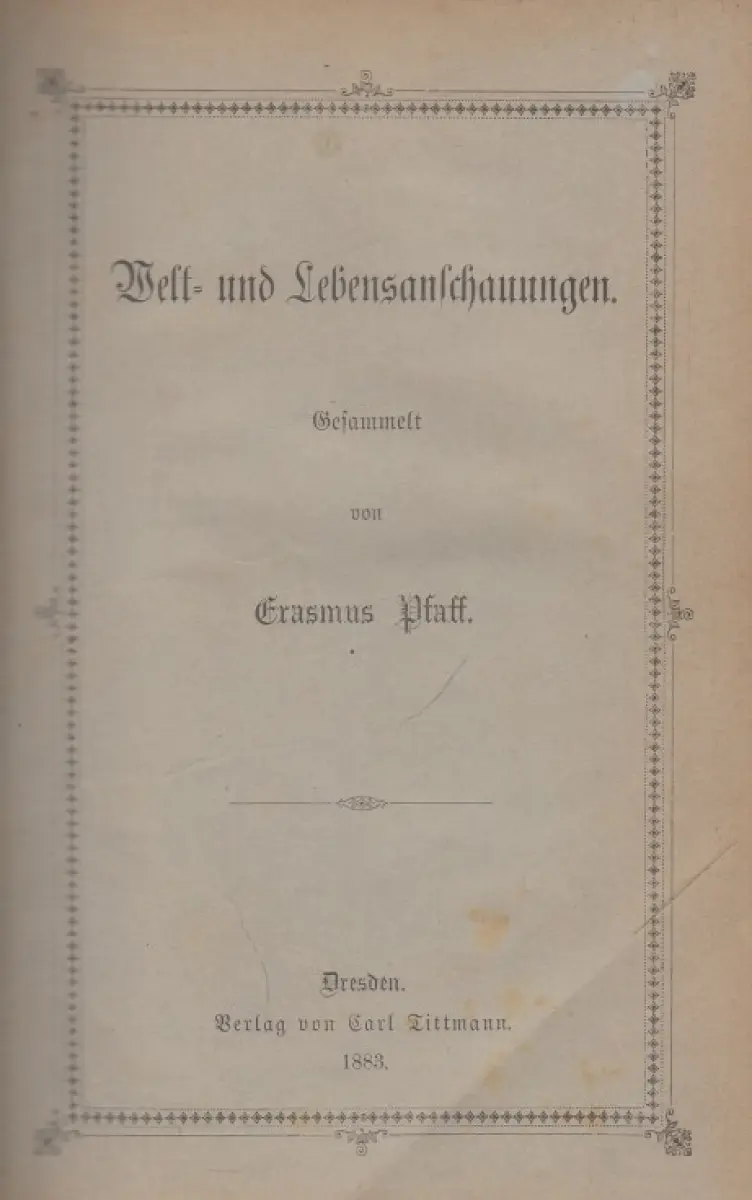 Welt- und Lebensanſchauungen.

Geſammelt

von

Erasmus Pfaff.

Dresden.
Verlag von Carl Tittmann.
1883.